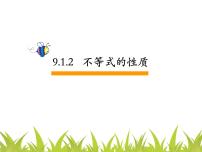 9.1.2 不等式的性质